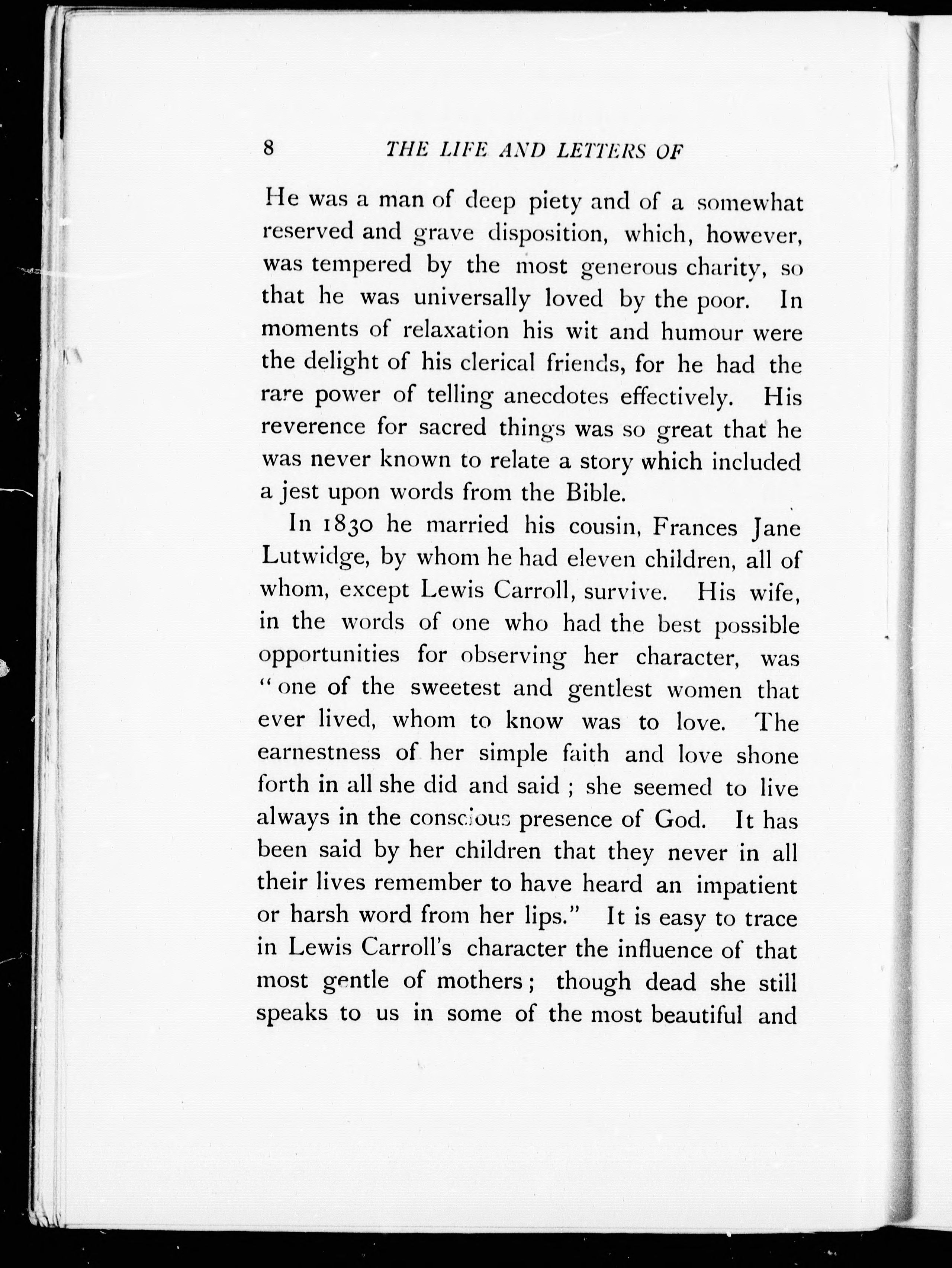 8 THE LIFE AND LETTERS OF

He was a man of deep piety and of a somewhat reserved and grave disposition, which, however, was tempered by the most generous charity, so that he was universally loved by the poor. In moments of relaxation his wit and humour were the delight of his clerical friends, for he had the rare power of telling anecdotes effectively. His reverence for sacred things was so great that he was never known to relate a story which included a jest upon words from the Bible.

In 1830 he married his cousin, Frances Jane Lutwidge, by whom he had eleven children, all of whom, except Lewis Carroll, survive. His wife, in the words of one who had the best possible opportunities for observing her character, was "one of the sweetest and gentlest women that ever lived, whom to know was to love. The earnestness of her simple faith and love shone forth in all she did and said; she seemed to live always in the conscious presence of God. It has been said by her children that they never in all their lives remember to have heard an impatient or harsh word from her lips." It is easy to trace in Lewis Carroll's character the influence of that most gentle of mothers; though dead she still speaks to us in some of the most beautiful and